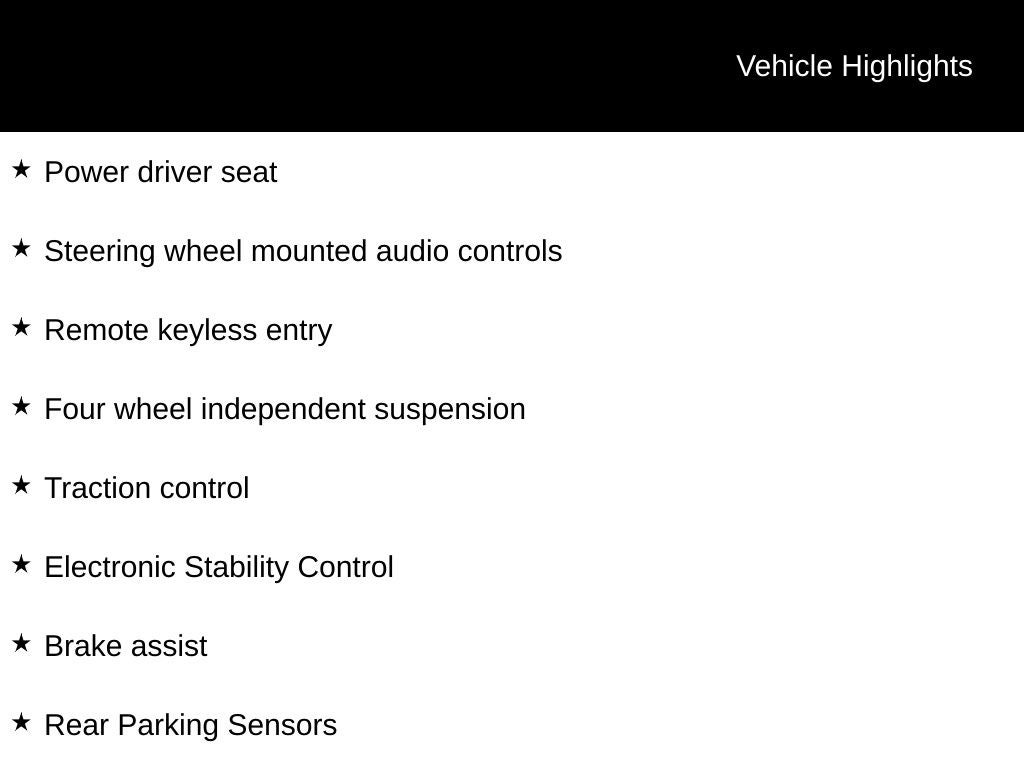 Vehicle Highlights

★ Power driver seat

★ Steering wheel mounted audio controls

★ Remote keyless entry

★ Four wheel independent suspension

★ Traction control

★ Electronic Stability Control

★ Brake assist

★ Rear Parking Sensors